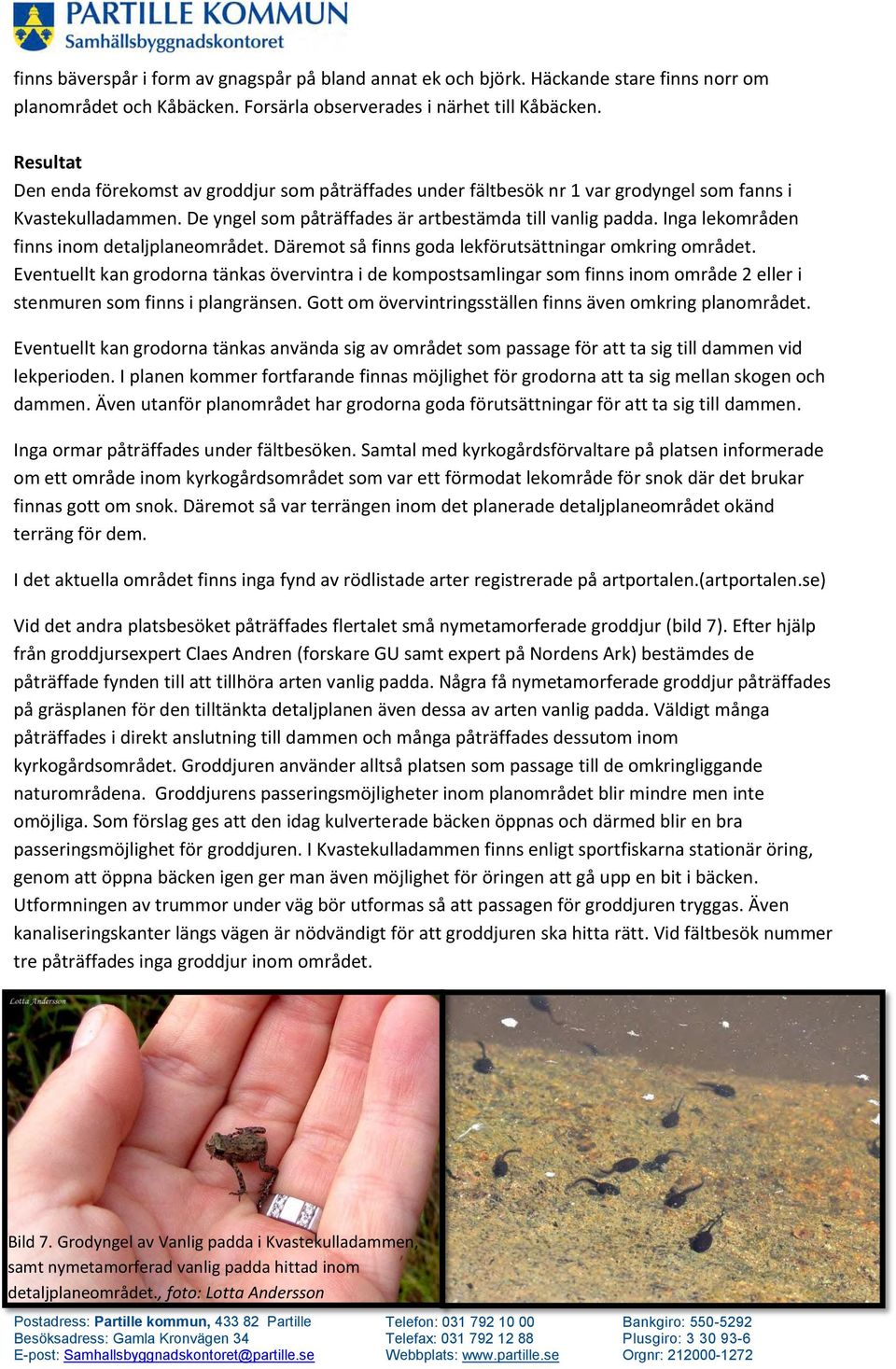 PARTILLE KOMMUN
Samhällsbyggnadskontoret

finns bäverspår i form av gnagspår på bland annat ek och björk. Häckande stare finns norr om planområdet och Kåbäcken. Forsärla observerades i närhet till Kåbäcken.

Resultat
Den enda förekomst av groddjur som påträffades under fältbesök nr 1 var grodyngel som fanns i Kvastekulladammen. De yngel som påträffades är artbestämda till vanlig padda. Inga lekområden finns inom detaljplaneområdet. Däremot så finns goda lekförutsättningar omkring området. Eventuellt kan grodorna tänkas övervintra i de kompostsamlingar som finns inom område 2 eller i stenmuren som finns i plangränsen. Gott om övervintringsställen finns även omkring planområdet.

Eventuellt kan grodorna tänkas använda sig av området som passage för att ta sig till dammen vid lekperioden. I planen kommer fortfarande finnas möjlighet för grodorna att ta sig mellan skogen och dammen. Även utanför planområdet har grodorna goda förutsättningar för att ta sig till dammen.

Inga ormar påträffades under fältbesöken. Samtal med kyrkogårdsförvaltare på platsen informerade om ett område inom kyrkogårdsområdet som var ett förmodat lekområde för snok där det brukar finnas gott om snok. Däremot så var terrängen inom det planerade detaljplaneområdet okänd terräng för dem.

I det aktuella området finns inga fynd av rödlistade arter registrerade på artportalen.(artportalen.se)

Vid det andra platsbesöket påträffades flertalet små nymetamorferade groddjur (bild 7). Efter hjälp från groddjursexpert Claes Andren (forskare GU samt expert på Nordens Ark) bestämdes de påträffade fynden till att tillhöra arten vanlig padda. Några få nymetamorferade groddjur påträffades på gräsplanen för den tilltänkta detaljplanen även dessa av arten vanlig padda. Väldigt många påträffades i direkt anslutning till dammen och många påträffades dessutom inom kyrkogårdsområdet. Groddjuren använder alltså platsen som passage till de omkringliggande naturområdena. Groddjurens passeringsmöjligheter inom planområdet blir mindre men inte omöjliga. Som förslag ges att den idag kulverterade bäcken öppnas och därmed blir en bra passeringsmöjlighet för groddjuren. I Kvastekulladammen finns enligt sportfiskarna stationär öring, genom att öppna bäcken igen ger man även möjlighet för öringen att gå upp en bit i bäcken. Utformningen av trummor under väg bör utformas så att passagen för groddjuren tryggas. Även kanaliseringskanter längs vägen är nödvändigt för att groddjuren ska hitta rätt. Vid fältbesök nummer tre påträffades inga groddjur inom området.

Lotta Andersson

Bild 7. Grodyngel av Vanlig padda i Kvastekulladammen, samt nymetamorferad vanlig padda hittad inom detaljplaneområdet., foto: Lotta Andersson

Postadress: Partille kommun, 433 82 Partille
Besöksadress: Gamla Kronvägen 34
E-post: Samhallsbyggnadskontoret@partille.se

Telefon: 031 792 10 00
Telefax: 031 792 12 88
Webbplats: www.partille.se

Bankgiro: 550-5292
Plusgiro: 3 30 93-6
Orgnr: 212000-1272